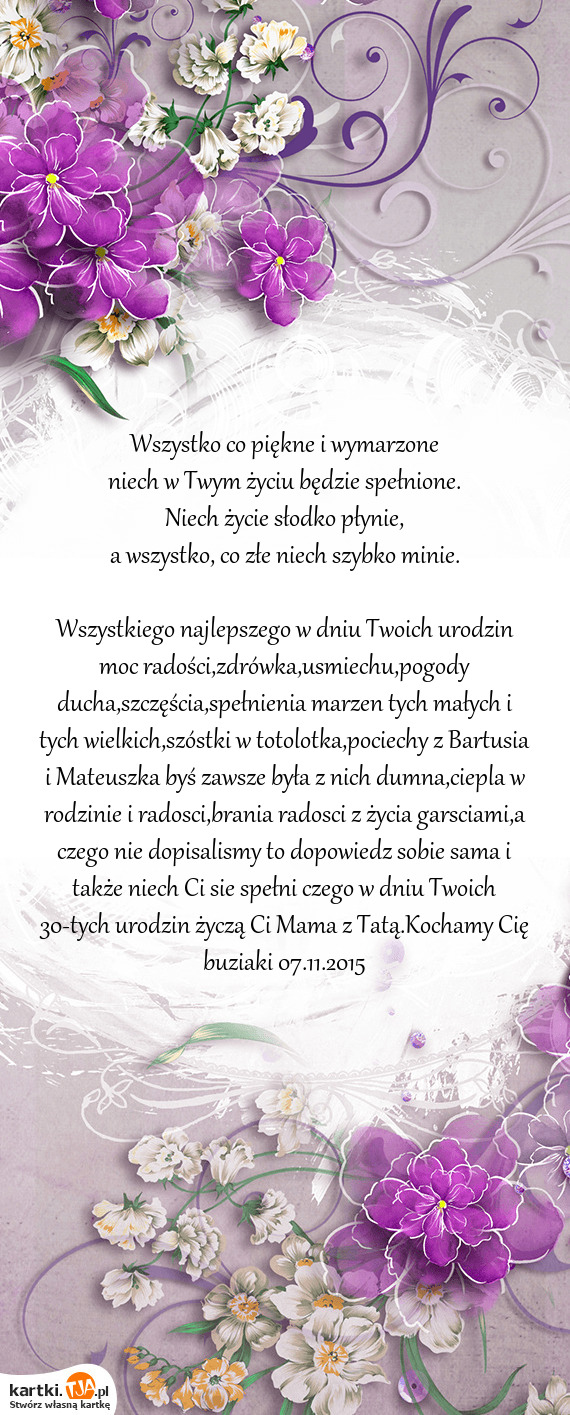 Wszystko co piękne i wymarzone
niech w Twym życiu będzie spełnione.
Niech życie słodko płynie,
a wszystko, co złe niech szybko minie.

Wszystkiego najlepszego w dniu Twoich urodzin moc radości,zdrówka,usmiechu,pogody ducha,szczęścia,spełnienia marzen tych małych i tych wielkich,szóstki w totolotka,pociechy z Bartusia i Mateuszka byś zawsze była z nich dumna,ciepla w rodzinie i radosci,brania radosci z życia garsciami,a czego nie dopisalismy to dopowiedz sobie sama i także niech Ci sie spełni czego w dniu Twoich 30-tych urodzin życzą Ci Mama z Tatą.Kochamy Cię buziaki 07.11.2015

kartki.TJA.pl
Stwórz własną kartkę